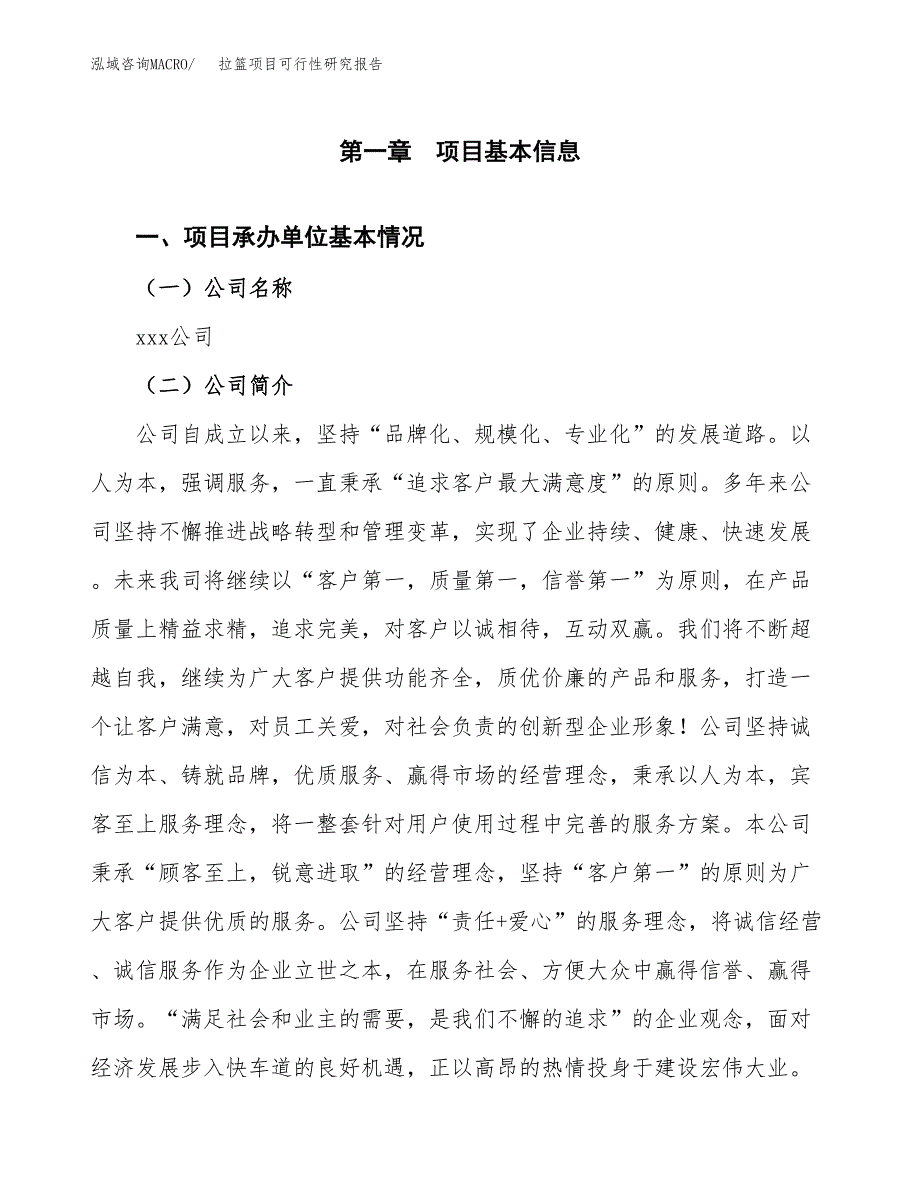 泓域咨询MACRO/　拉篮项目可行性研究报告

第一章　项目基本信息

一、项目承办单位基本情况

（一）公司名称

xxx公司

（二）公司简介

公司自成立以来，坚持“品牌化、规模化、专业化”的发展道路。以人为本，强调服务，一直秉承“追求客户最大满意度”的原则。多年来公司坚持不懈推进战略转型和管理变革，实现了企业持续、健康、快速发展。未来我司将继续以“客户第一，质量第一，信誉第一”为原则，在产品质量上精益求精，追求完美，对客户以诚相待，互动双赢。我们将不断超越自我，继续为广大客户提供功能齐全，质优价廉的产品和服务，打造一个让客户满意，对员工关爱，对社会负责的创新型企业形象！公司坚持诚信为本、铸就品牌，优质服务、赢得市场的经营理念，秉承以人为本，宾客至上服务理念，将一整套针对用户使用过程中完善的服务方案。本公司秉承“顾客至上，锐意进取”的经营理念，坚持“客户第一”的原则为广大客户提供优质的服务。公司坚持“责任+爱心”的服务理念，将诚信经营、诚信服务作为企业立世之本，在服务社会、方便大众中赢得信誉、赢得市场。“满足社会和业主的需要，是我们不懈的追求”的企业观念，面对经济发展步入快车道的良好机遇，正以高昂的热情投身于建设宏伟大业。